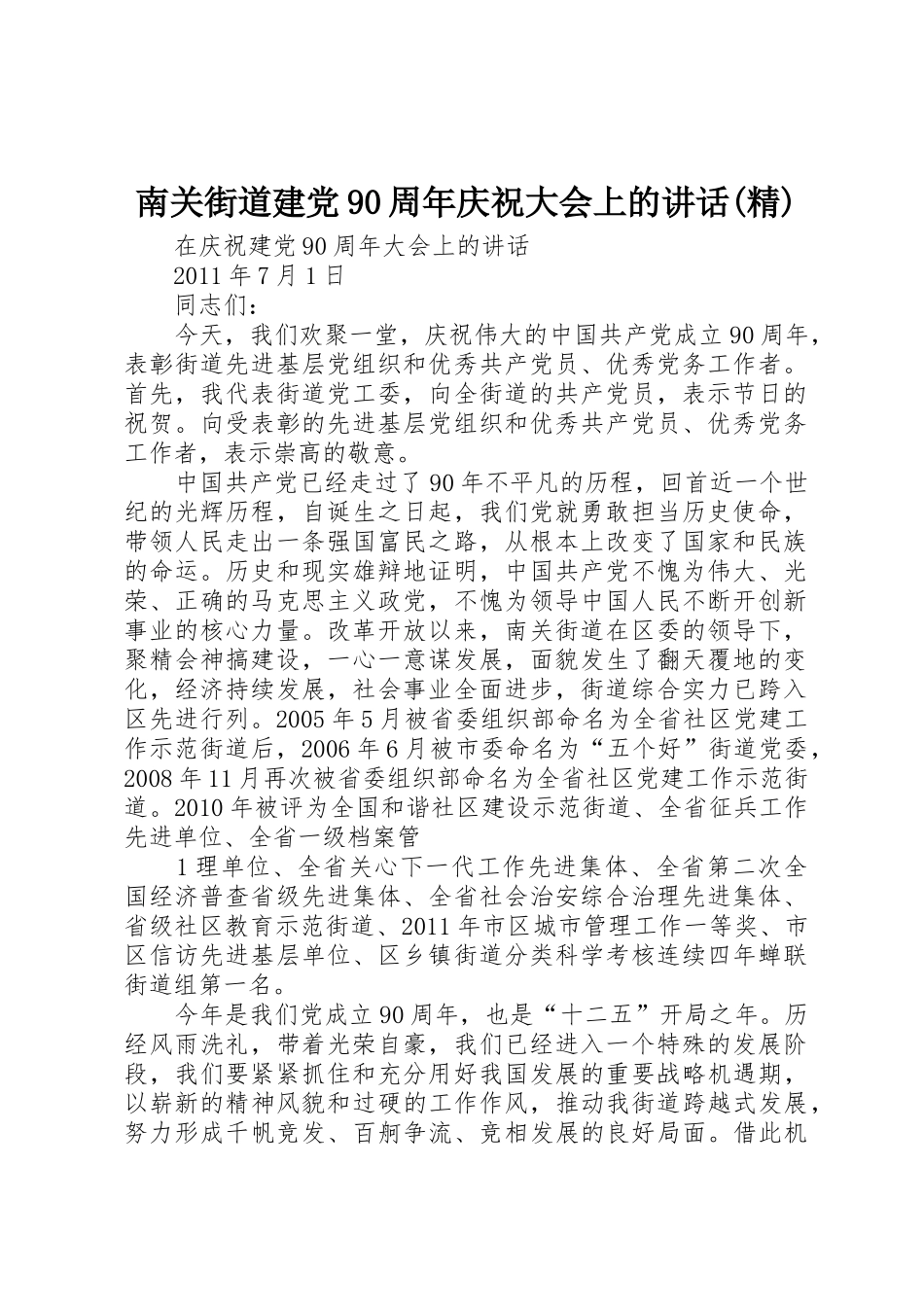 南关街道建党90周年庆祝大会上的讲话(精)

在庆祝建党90周年大会上的讲话

2011年7月1日

同志们：

今天，我们欢聚一堂，庆祝伟大的中国共产党成立90周年，表彰街道先进基层党组织和优秀共产党员、优秀党务工作者。首先，我代表街道党工委，向全街道的共产党员，表示节日的祝贺。向受表彰的先进基层党组织和优秀共产党员、优秀党务工作者，表示崇高的敬意。

中国共产党已经走过了90年不平凡的历程，回首近一个世纪的光辉历程，自诞生之日起，我们党就勇敢担当历史使命，带领人民走出一条强国富民之路，从根本上改变了国家和民族的命运。历史和现实雄辩地证明，中国共产党不愧为伟大、光荣、正确的马克思主义政党，不愧为领导中国人民不断开创新事业的核心力量。改革开放以来，南关街道在区委的领导下，聚精会神搞建设，一心一意谋发展，面貌发生了翻天覆地的变化，经济持续发展，社会事业全面进步，街道综合实力已跨入区先进行列。2005年5月被省委组织部命名为全省社区党建工作示范街道后，2006年6月被市委命名为“五个好”街道党委，2008年11月再次被省委组织部命名为全省社区党建工作示范街道。2010年被评为全国和谐社区建设示范街道、全省征兵工作先进单位、全省一级档案管

1理单位、全省关心下一代工作先进集体、全省第二次全国经济普查省级先进集体、全省社会治安综合治理先进集体、省级社区教育示范街道、2011年市区城市管理工作一等奖、市区信访先进基层单位、区乡镇街道分类科学考核连续四年蝉联街道组第一名。

今年是我们党成立90周年，也是“十二五”开局之年。历经风雨洗礼，带着光荣自豪，我们已经进入一个特殊的发展阶段，我们要紧紧抓住和充分用好我国发展的重要战略机遇期，以崭新的精神风貌和过硬的工作作风，推动我街道跨越式发展，努力形成千帆竞发、百舸争流、竞相发展的良好局面。借此机